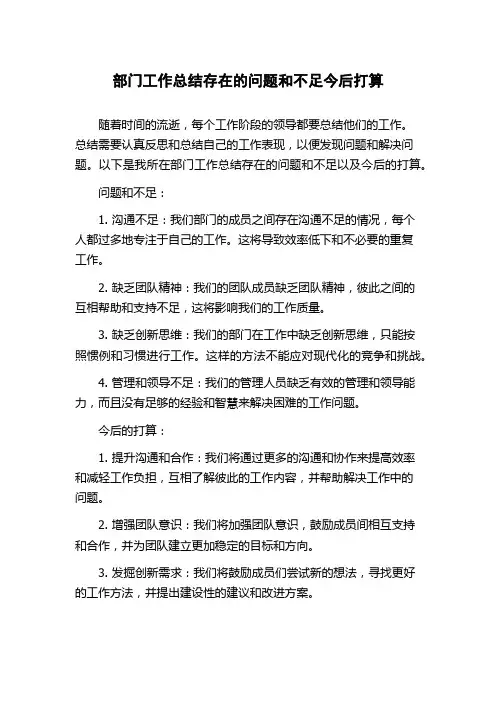 部门工作总结存在的问题和不足今后打算

随着时间的流逝，每个工作阶段的领导都要总结他们的工作。总结需要认真反思和总结自己的工作表现，以便发现问题和解决问题。以下是我所在部门工作总结存在的问题和不足以及今后的打算。

问题和不足：

1. 沟通不足：我们部门的成员之间存在沟通不足的情况，每个人都过多地专注于自己的工作。这将导致效率低下和不必要的重复工作。

2. 缺乏团队精神：我们的团队成员缺乏团队精神，彼此之间的互相帮助和支持不足，这将影响我们的工作质量。

3. 缺乏创新思维：我们的部门在工作中缺乏创新思维，只能按照惯例和习惯进行工作。这样的方法不能应对现代化的竞争和挑战。

4. 管理和领导不足：我们的管理人员缺乏有效的管理和领导能力，而且没有足够的经验和智慧来解决困难的工作问题。

今后的打算：

1. 提升沟通和合作：我们将通过更多的沟通和协作来提高效率和减轻工作负担，互相了解彼此的工作内容，并帮助解决工作中的问题。

2. 增强团队意识：我们将加强团队意识，鼓励成员间相互支持和合作，并为团队建立更加稳定的目标和方向。

3. 发掘创新需求：我们将鼓励成员们尝试新的想法，寻找更好的工作方法，并提出建设性的建议和改进方案。